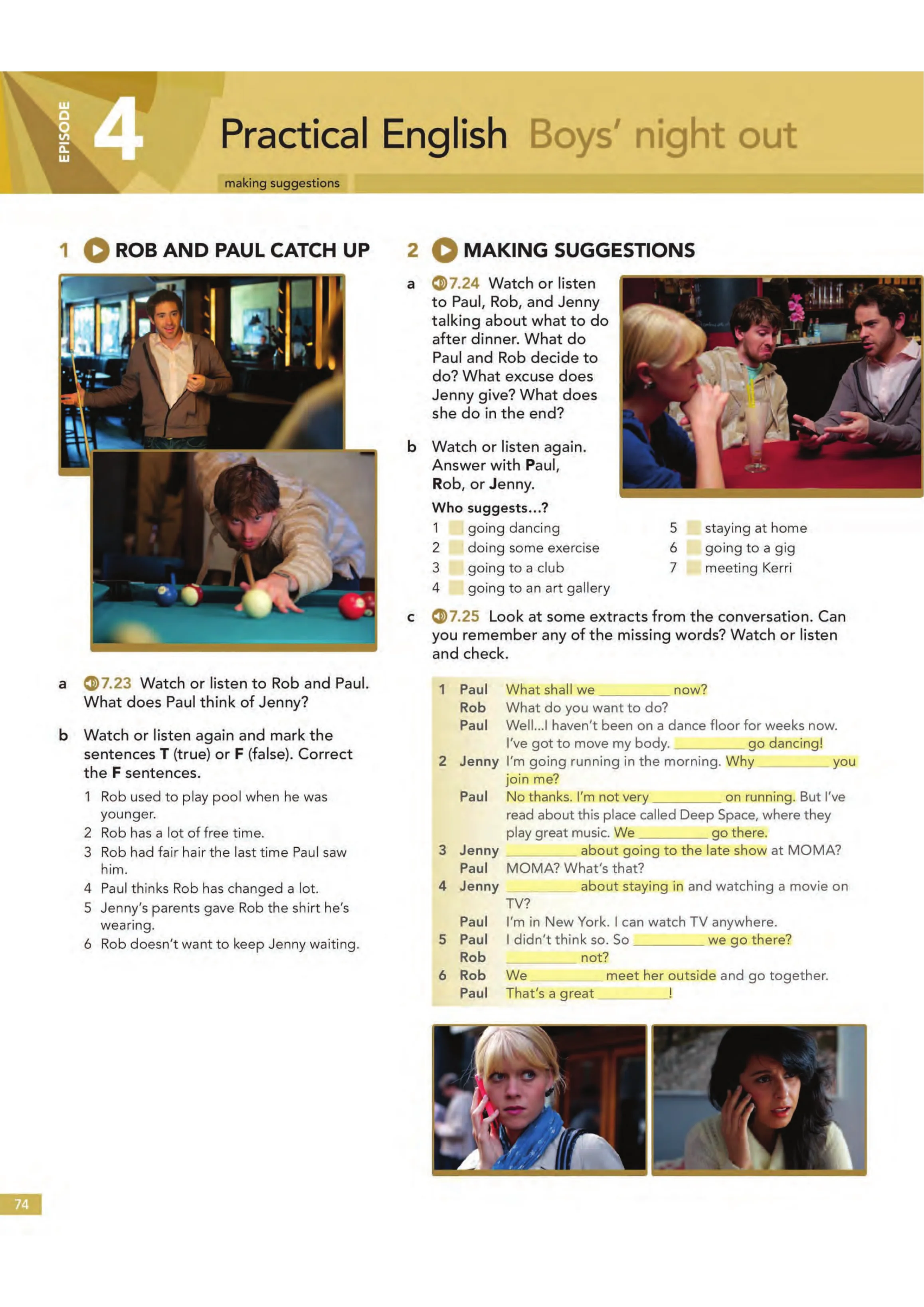 EPISODE 4 Practical English Boys' night out

making suggestions

1 ROB AND PAUL CATCH UP

a 7.23 Watch or listen to Rob and Paul. What does Paul think of Jenny?

b Watch or listen again and mark the sentences T (true) or F (false). Correct the F sentences.

1 Rob used to play pool when he was younger.
2 Rob has a lot of free time.
3 Rob had fair hair the last time Paul saw him.
4 Paul thinks Rob has changed a lot.
5 Jenny's parents gave Rob the shirt he's wearing.
6 Rob doesn't want to keep Jenny waiting.

2 MAKING SUGGESTIONS

a 7.24 Watch or listen to Paul, Rob, and Jenny talking about what to do after dinner. What do Paul and Rob decide to do? What excuse does Jenny give? What does she do in the end?

b Watch or listen again. Answer with Paul, Rob, or Jenny.

Who suggests...?
1 ☐ going dancing
2 ☐ doing some exercise
3 ☐ going to a club
4 ☐ going to an art gallery
5 ☐ staying at home
6 ☐ going to a gig
7 ☐ meeting Kerri

c 7.25 Look at some extracts from the conversation. Can you remember any of the missing words? Watch or listen and check.

1 Paul What shall we ____ now?
Rob What do you want to do?
Paul Well...I haven't been on a dance floor for weeks now. I've got to move my body. ____ go dancing!
2 Jenny I'm going running in the morning. Why ____ you join me?
Paul No thanks. I'm not very ____ on running. But I've read about this place called Deep Space, where they play great music. We ____ go there.
3 Jenny ____ about going to the late show at MOMA?
Paul MOMA? What's that?
4 Jenny ____ about staying in and watching a movie on TV?
Paul I'm in New York. I can watch TV anywhere.
5 Paul I didn't think so. So ____ we go there?
Rob ____ not?
6 Rob We ____ meet her outside and go together.
Paul That's a great ____!

74